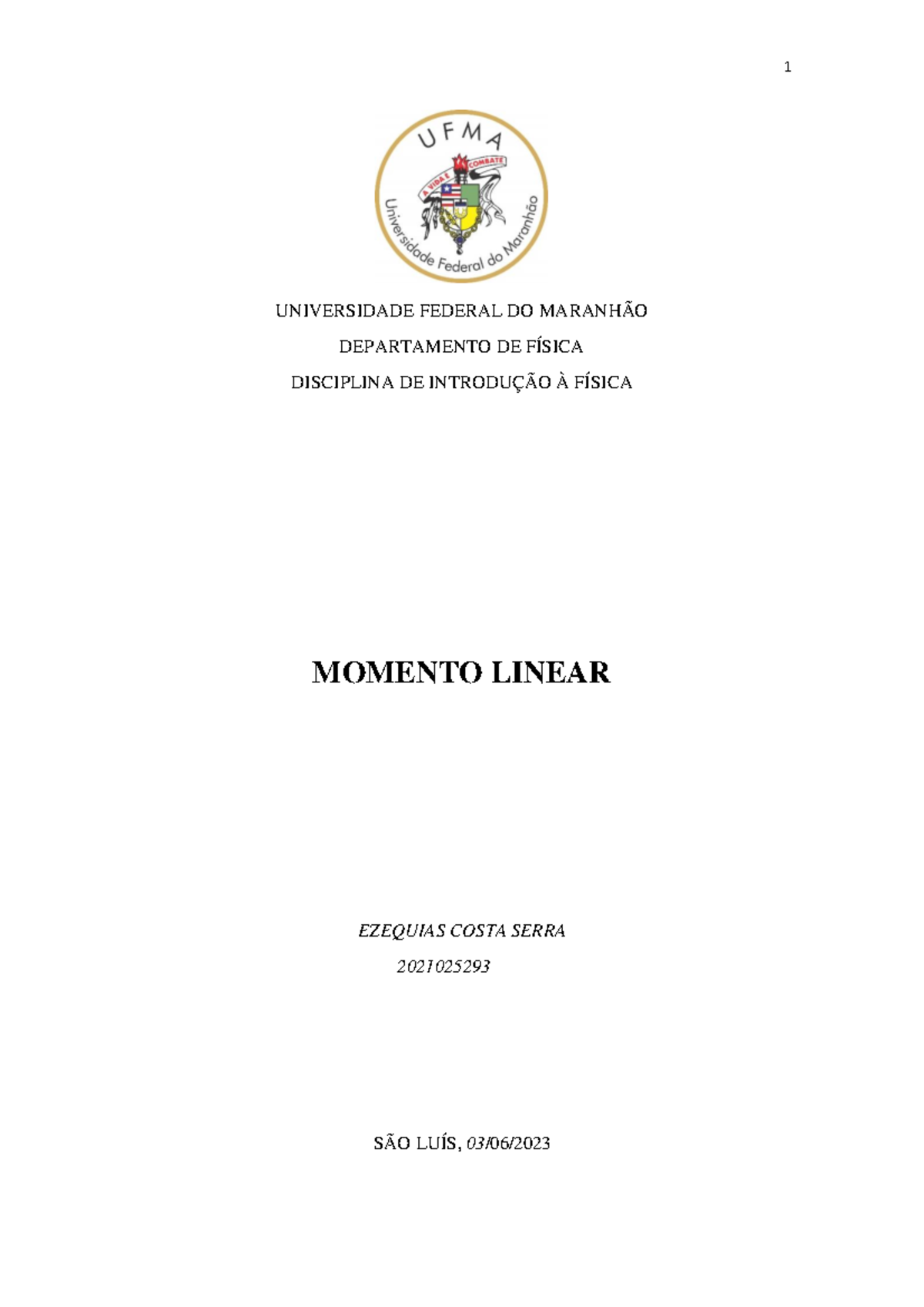 1

UFMA

A VIDA É COMBATE

Universidade Federal do Maranhão

UNIVERSIDADE FEDERAL DO MARANHÃO

DEPARTAMENTO DE FÍSICA

DISCIPLINA DE INTRODUÇÃO À FÍSICA

MOMENTO LINEAR

EZEQUIAS COSTA SERRA

2021025293

SÃO LUÍS, 03/06/2023